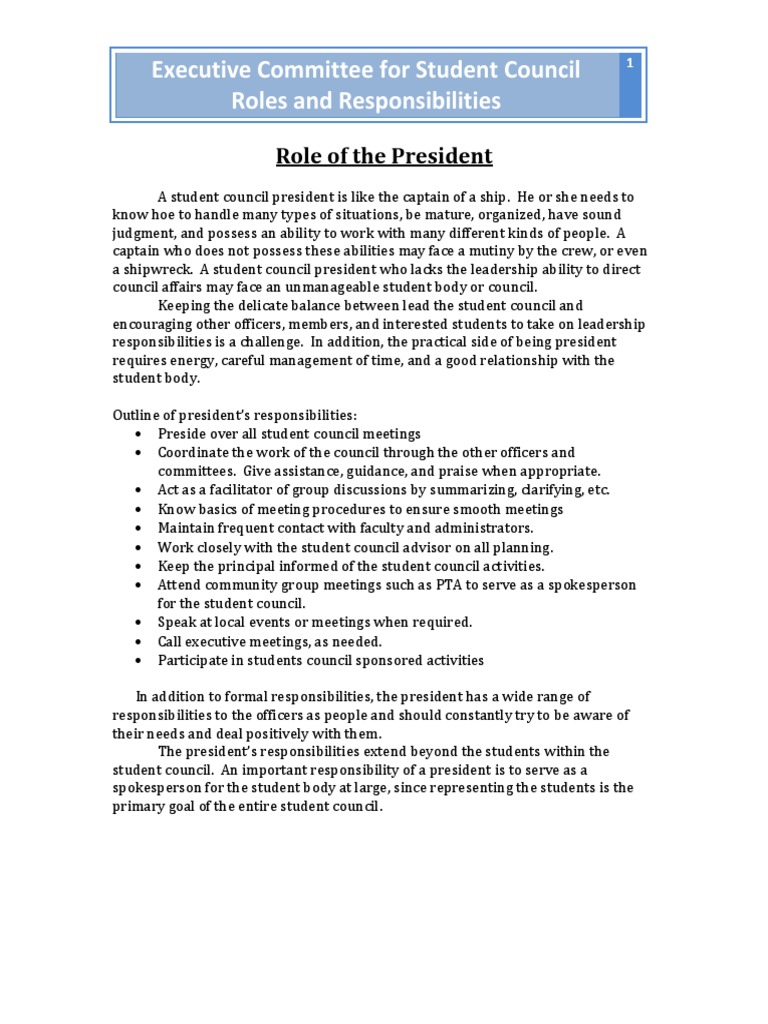 Executive Committee for Student Council Roles and Responsibilities

1

Role of the President

A student council president is like the captain of a ship. He or she needs to know hoe to handle many types of situations, be mature, organized, have sound judgment, and possess an ability to work with many different kinds of people. A captain who does not possess these abilities may face a mutiny by the crew, or even a shipwreck. A student council president who lacks the leadership ability to direct council affairs may face an unmanageable student body or council.

Keeping the delicate balance between lead the student council and encouraging other officers, members, and interested students to take on leadership responsibilities is a challenge. In addition, the practical side of being president requires energy, careful management of time, and a good relationship with the student body.

Outline of president's responsibilities:
• Preside over all student council meetings
• Coordinate the work of the council through the other officers and committees. Give assistance, guidance, and praise when appropriate.
• Act as a facilitator of group discussions by summarizing, clarifying, etc.
• Know basics of meeting procedures to ensure smooth meetings
• Maintain frequent contact with faculty and administrators.
• Work closely with the student council advisor on all planning.
• Keep the principal informed of the student council activities.
• Attend community group meetings such as PTA to serve as a spokesperson for the student council.
• Speak at local events or meetings when required.
• Call executive meetings, as needed.
• Participate in students council sponsored activities

In addition to formal responsibilities, the president has a wide range of responsibilities to the officers as people and should constantly try to be aware of their needs and deal positively with them.

The president's responsibilities extend beyond the students within the student council. An important responsibility of a president is to serve as a spokesperson for the student body at large, since representing the students is the primary goal of the entire student council.